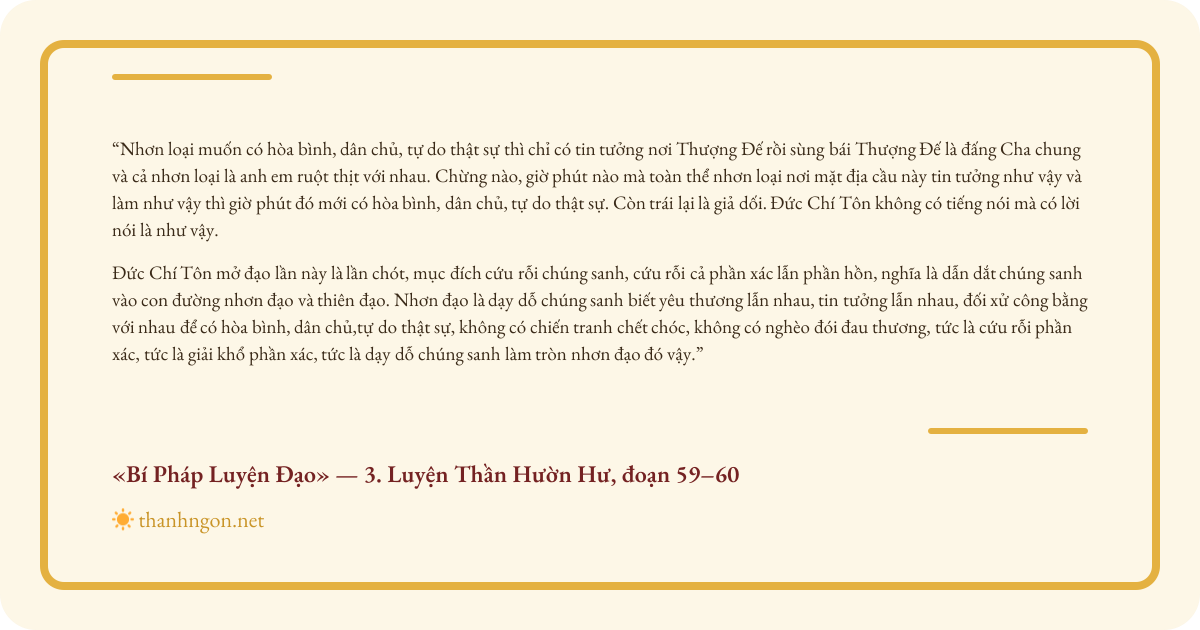 “Nhơn loại muốn có hòa bình, dân chủ, tự do thật sự thì chỉ có tin tưởng nơi Thượng Đế rồi sùng bái Thượng Đế là đấng Cha chung và cả nhơn loại là anh em ruột thịt với nhau. Chừng nào, giờ phút nào mà toàn thể nhơn loại nơi mặt địa cầu này tin tưởng như vậy và làm như vậy thì giờ phút đó mới có hòa bình, dân chủ, tự do thật sự. Còn trái lại là giả dối. Đức Chí Tôn không có tiếng nói mà có lời nói là như vậy.

Đức Chí Tôn mở đạo lần này là lần chót, mục đích cứu rỗi chúng sanh, cứu rỗi cả phần xác lẫn phần hồn, nghĩa là dẫn dắt chúng sanh vào con đường nhơn đạo và thiên đạo. Nhơn đạo là dạy dỗ chúng sanh biết yêu thương lẫn nhau, tin tưởng lẫn nhau, đối xử công bằng với nhau để có hòa bình, dân chủ,tự do thật sự, không có chiến tranh chết chóc, không có nghèo đói đau thương, tức là cứu rỗi phần xác, tức là giải khổ phần xác, tức là dạy dỗ chúng sanh làm tròn nhơn đạo đó vậy.”

«Bí Pháp Luyện Đạo» — 3. Luyện Thần Hườn Hư, đoạn 59–60

thanhngon.net